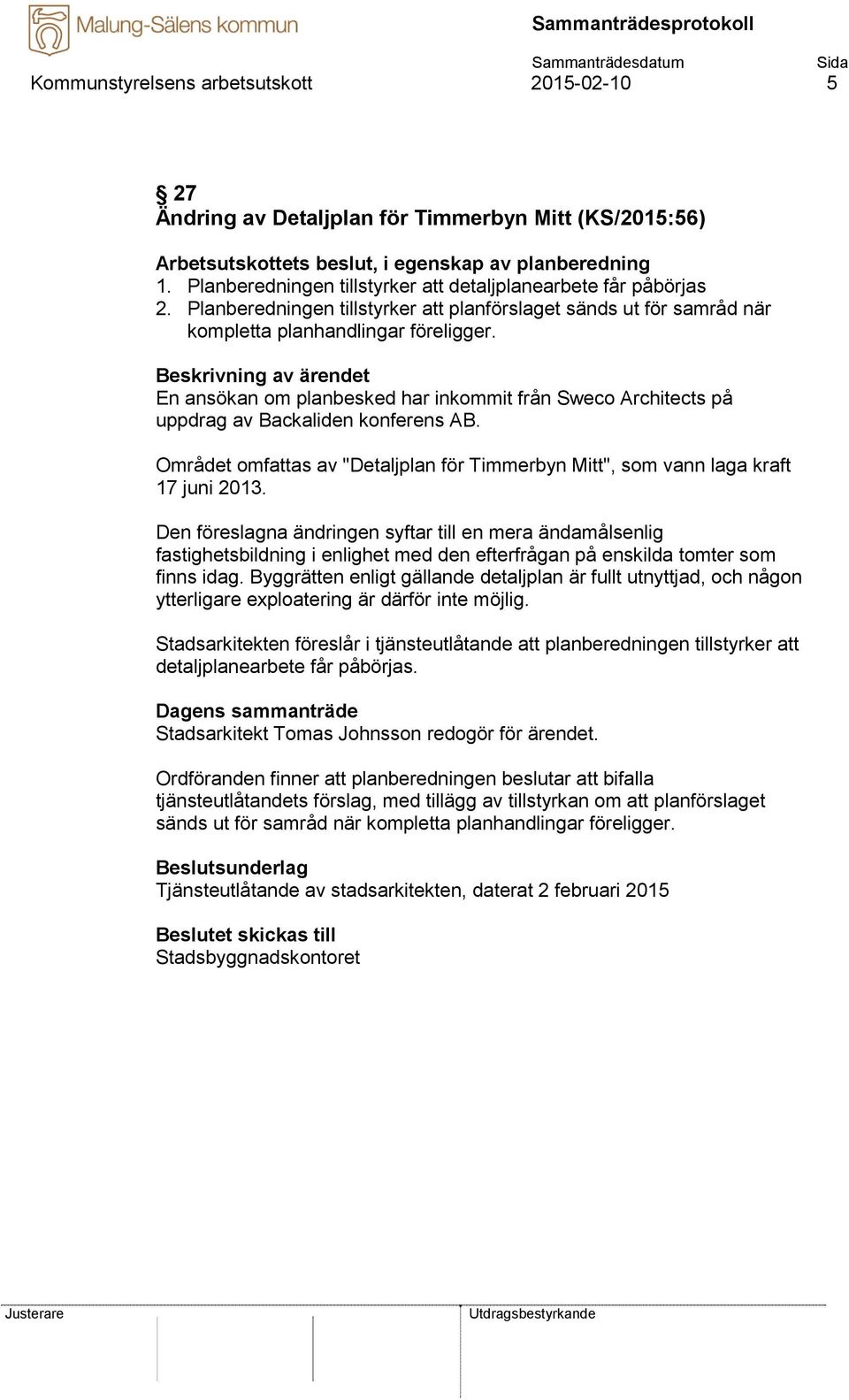 Malung-Sälens kommun

Sammanträdesprotokoll

Kommunstyrelsens arbetsutskott

Sammanträdesdatum
2015-02-10

Sida
5

§ 27
Ändring av Detaljplan för Timmerbyn Mitt (KS/2015:56)

Arbetsutskottets beslut, i egenskap av planberedning
1. Planberedningen tillstyrker att detaljplanearbete får påbörjas
2. Planberedningen tillstyrker att planförslaget sänds ut för samråd när kompletta planhandlingar föreligger.

Beskrivning av ärendet
En ansökan om planbesked har inkommit från Sweco Architects på uppdrag av Backaliden konferens AB.

Området omfattas av "Detaljplan för Timmerbyn Mitt", som vann laga kraft 17 juni 2013.

Den föreslagna ändringen syftar till en mera ändamålsenlig fastighetsbildning i enlighet med den efterfrågan på enskilda tomter som finns idag. Byggrätten enligt gällande detaljplan är fullt utnyttjad, och någon ytterligare exploatering är därför inte möjlig.

Stadsarkitekten föreslår i tjänsteutlåtande att planberedningen tillstyrker att detaljplanearbete får påbörjas.

Dagens sammanträde
Stadsarkitekt Tomas Johnsson redogör för ärendet.

Ordföranden finner att planberedningen beslutar att bifalla tjänsteutlåtandets förslag, med tillägg av tillstyrkan om att planförslaget sänds ut för samråd när kompletta planhandlingar föreligger.

Beslutsunderlag
Tjänsteutlåtande av stadsarkitekten, daterat 2 februari 2015

Beslutet skickas till
Stadsbyggnadskontoret

Justerare

Utdragsbestyrkande